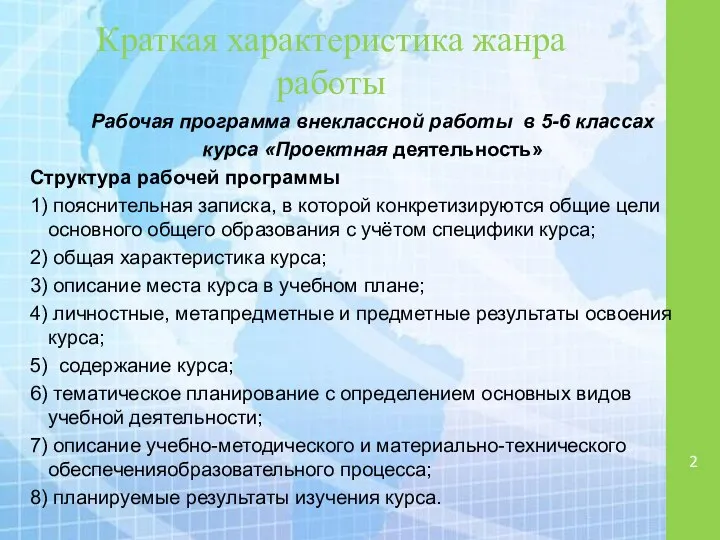 Краткая характеристика жанра работы

Рабочая программа внеклассной работы в 5-6 классах курса «Проектная деятельность»

Структура рабочей программы

1) пояснительная записка, в которой конкретизируются общие цели основного общего образования с учётом специфики курса;

2) общая характеристика курса;

3) описание места курса в учебном плане;

4) личностные, метапредметные и предметные результаты освоения курса;

5) содержание курса;

6) тематическое планирование с определением основных видов учебной деятельности;

7) описание учебно-методического и материально-технического обеспеченияобразовательного процесса;

8) планируемые результаты изучения курса.

2